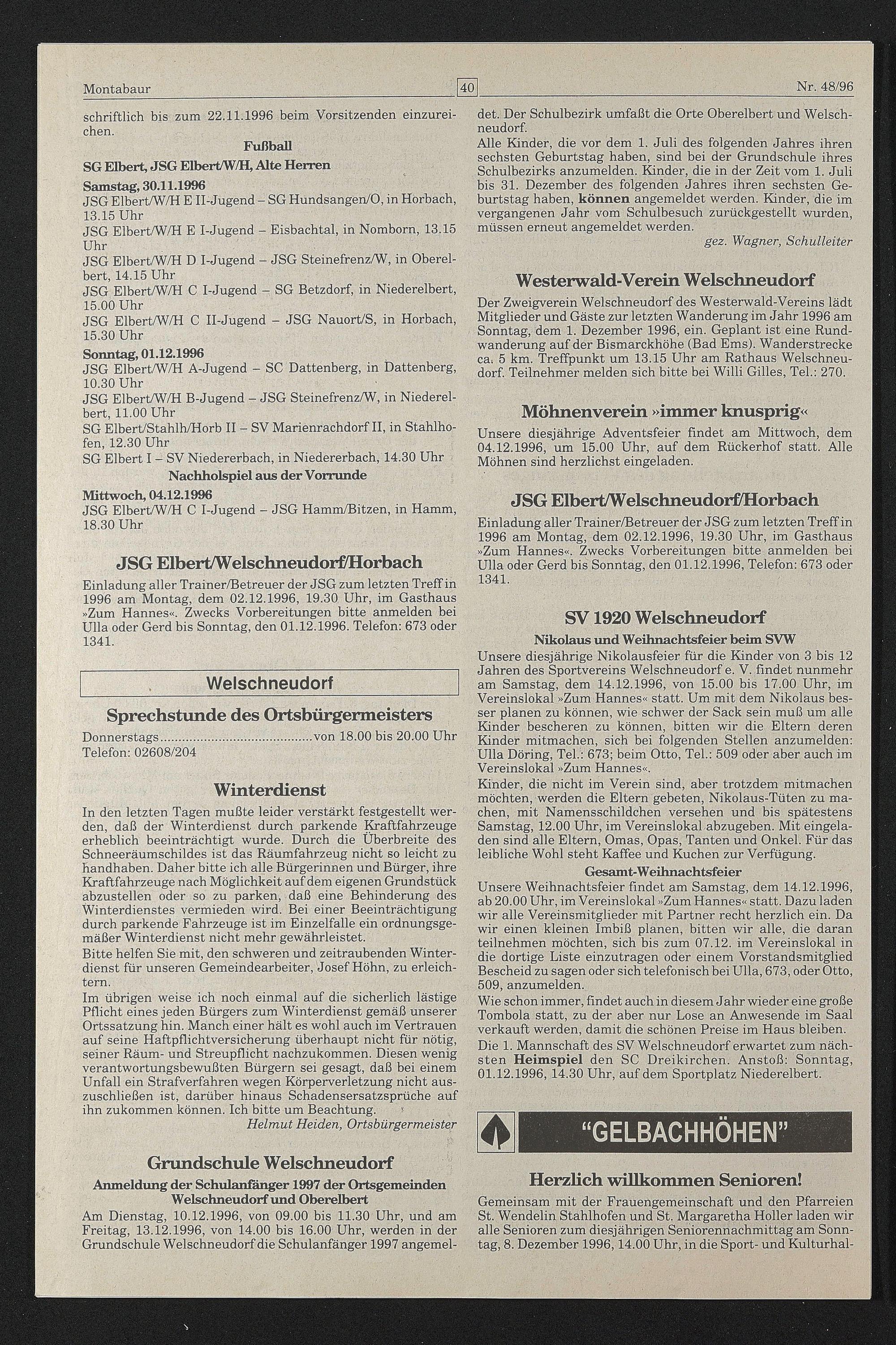 Montabaur 40 Nr. 48/96

schriftlich bis zum 22.11.1996 beim Vorsitzenden einzureichen.

Fußball

SG Elbert, JSG Elbert/W/H, Alte Herren

Samstag, 30.11.1996

JSG Elbert/W/H E II-Jugend – SG Hundsangen/O, in Horbach, 13.15 Uhr

JSG Elbert/W/H E I-Jugend – Eisbachtal, in Nomborn, 13.15 Uhr

JSG Elbert/W/H D I-Jugend – JSG Steinefrenz/W, in Oberelbert, 14.15 Uhr

JSG Elbert/W/H C I-Jugend – SG Betzdorf, in Niederelbert, 15.00 Uhr

JSG Elbert/W/H C II-Jugend – JSG Nauort/S, in Horbach, 15.30 Uhr

Sonntag, 01.12.1996

JSG Elbert/W/H A-Jugend – SC Dattenberg, in Dattenberg, 10.30 Uhr

JSG Elbert/W/H B-Jugend – JSG Steinefrenz/W, in Niederelbert, 11.00 Uhr

SG Elbert/Stahlh/Horb II – SV Marienrachdorf II, in Stahlhofen, 12.30 Uhr

SG Elbert I – SV Niedererbach, in Niedererbach, 14.30 Uhr

Nachholspiel aus der Vorrunde

Mittwoch, 04.12.1996

JSG Elbert/W/H C I-Jugend – JSG Hamm/Bitzen, in Hamm, 18.30 Uhr

JSG Elbert/Welschneudorf/Horbach

Einladung aller Trainer/Betreuer der JSG zum letzten Treff in 1996 am Montag, dem 02.12.1996, 19.30 Uhr, im Gasthaus »Zum Hannes«. Zwecks Vorbereitungen bitte anmelden bei Ulla oder Gerd bis Sonntag, den 01.12.1996. Telefon: 673 oder 1341.

Welschneudorf

Sprechstunde des Ortsbürgermeisters

Donnerstags von 18.00 bis 20.00 Uhr
Telefon: 02608/204

Winterdienst

In den letzten Tagen mußte leider verstärkt festgestellt werden, daß der Winterdienst durch parkende Kraftfahrzeuge erheblich beeinträchtigt wurde. Durch die Überbreite des Schneeräumschildes ist das Räumfahrzeug nicht so leicht zu handhaben. Daher bitte ich alle Bürgerinnen und Bürger, ihre Kraftfahrzeuge nach Möglichkeit auf dem eigenen Grundstück abzustellen oder so zu parken, daß eine Behinderung des Winterdienstes vermieden wird. Bei einer Beeinträchtigung durch parkende Fahrzeuge ist im Einzelfalle ein ordnungsgemäßer Winterdienst nicht mehr gewährleistet.

Bitte helfen Sie mit, den schweren und zeitraubenden Winterdienst für unseren Gemeindearbeiter, Josef Höhn, zu erleichtern.

Im übrigen weise ich noch einmal auf die sicherlich lästige Pflicht eines jeden Bürgers zum Winterdienst gemäß unserer Ortssatzung hin. Manch einer hält es wohl auch im Vertrauen auf seine Haftpflichtversicherung überhaupt nicht für nötig, seiner Räum- und Streupflicht nachzukommen. Diesen wenig verantwortungsbewußten Bürgern sei gesagt, daß bei einem Unfall ein Strafverfahren wegen Körperverletzung nicht auszuschließen ist, darüber hinaus Schadensersatzsprüche auf ihn zukommen können. Ich bitte um Beachtung.

Helmut Heiden, Ortsbürgermeister

Grundschule Welschneudorf

Anmeldung der Schulanfänger 1997 der Ortsgemeinden Welschneudorf und Oberelbert

Am Dienstag, 10.12.1996, von 09.00 bis 11.30 Uhr, und am Freitag, 13.12.1996, von 14.00 bis 16.00 Uhr, werden in der Grundschule Welschneudorf die Schulanfänger 1997 angemeldet. Der Schulbezirk umfaßt die Orte Oberelbert und Welschneudorf.

Alle Kinder, die vor dem 1. Juli des folgenden Jahres ihren sechsten Geburtstag haben, sind bei der Grundschule ihres Schulbezirks anzumelden. Kinder, die in der Zeit vom 1. Juli bis 31. Dezember des folgenden Jahres ihren sechsten Geburtstag haben, können angemeldet werden. Kinder, die im vergangenen Jahr vom Schulbesuch zurückgestellt wurden, müssen erneut angemeldet werden.

gez. Wagner, Schulleiter

Westerwald-Verein Welschneudorf

Der Zweigverein Welschneudorf des Westerwald-Vereins lädt Mitglieder und Gäste zur letzten Wanderung im Jahr 1996 am Sonntag, dem 1. Dezember 1996, ein. Geplant ist eine Rundwanderung auf der Bismarckhöhe (Bad Ems). Wanderstrecke ca. 5 km. Treffpunkt um 13.15 Uhr am Rathaus Welschneudorf. Teilnehmer melden sich bitte bei Willi Gilles, Tel.: 270.

Möhnenverein »immer knusprig«

Unsere diesjährige Adventsfeier findet am Mittwoch, dem 04.12.1996, um 15.00 Uhr, auf dem Rückerhof statt. Alle Möhnen sind herzlichst eingeladen.

JSG Elbert/Welschneudorf/Horbach

Einladung aller Trainer/Betreuer der JSG zum letzten Treff in 1996 am Montag, dem 02.12.1996, 19.30 Uhr, im Gasthaus »Zum Hannes«. Zwecks Vorbereitungen bitte anmelden bei Ulla oder Gerd bis Sonntag, den 01.12.1996, Telefon: 673 oder 1341.

SV 1920 Welschneudorf

Nikolaus und Weihnachtsfeier beim SVW

Unsere diesjährige Nikolausfeier für die Kinder von 3 bis 12 Jahren des Sportvereins Welschneudorf e. V. findet nunmehr am Samstag, dem 14.12.1996, von 15.00 bis 17.00 Uhr, im Vereinslokal »Zum Hannes« statt. Um mit dem Nikolaus besser planen zu können, wie schwer der Sack sein muß um alle Kinder bescheren zu können, bitten wir die Eltern deren Kinder mitmachen, sich bei folgenden Stellen anzumelden: Ulla Döring, Tel.: 673; beim Otto, Tel.: 509 oder aber auch im Vereinslokal »Zum Hannes«.

Kinder, die nicht im Verein sind, aber trotzdem mitmachen möchten, werden die Eltern gebeten, Nikolaus-Tüten zu machen, mit Namensschildchen versehen und bis spätestens Samstag, 12.00 Uhr, im Vereinslokal abzugeben. Mit eingeladen sind alle Eltern, Omas, Opas, Tanten und Onkel. Für das leibliche Wohl steht Kaffee und Kuchen zur Verfügung.

Gesamt-Weihnachtsfeier

Unsere Weihnachtsfeier findet am Samstag, dem 14.12.1996, ab 20.00 Uhr, im Vereinslokal »Zum Hannes« statt. Dazu laden wir alle Vereinsmitglieder mit Partner recht herzlich ein. Da wir einen kleinen Imbiß planen, bitten wir alle, die daran teilnehmen möchten, sich bis zum 07.12. im Vereinslokal in die dortige Liste einzutragen oder einem Vorstandsmitglied Bescheid zu sagen oder sich telefonisch bei Ulla, 673, oder Otto, 509, anzumelden.

Wie schon immer, findet auch in diesem Jahr wieder eine große Tombola statt, zu der aber nur Lose an Anwesende im Saal verkauft werden, damit die schönen Preise im Haus bleiben.

Die 1. Mannschaft des SV Welschneudorf erwartet zum nächsten Heimspiel den SC Dreikirchen. Anstoß: Sonntag, 01.12.1996, 14.30 Uhr, auf dem Sportplatz Niederelbert.

"GELBACHHÖHEN"

Herzlich willkommen Senioren!

Gemeinsam mit der Frauengemeinschaft und den Pfarreien St. Wendelin Stahlhofen und St. Margaretha Holler laden wir alle Senioren zum diesjährigen Seniorennachmittag am Sonntag, 8. Dezember 1996, 14.00 Uhr, in die Sport- und Kulturhal-